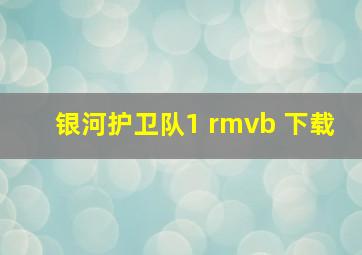 银河护卫队1 rmvb 下载